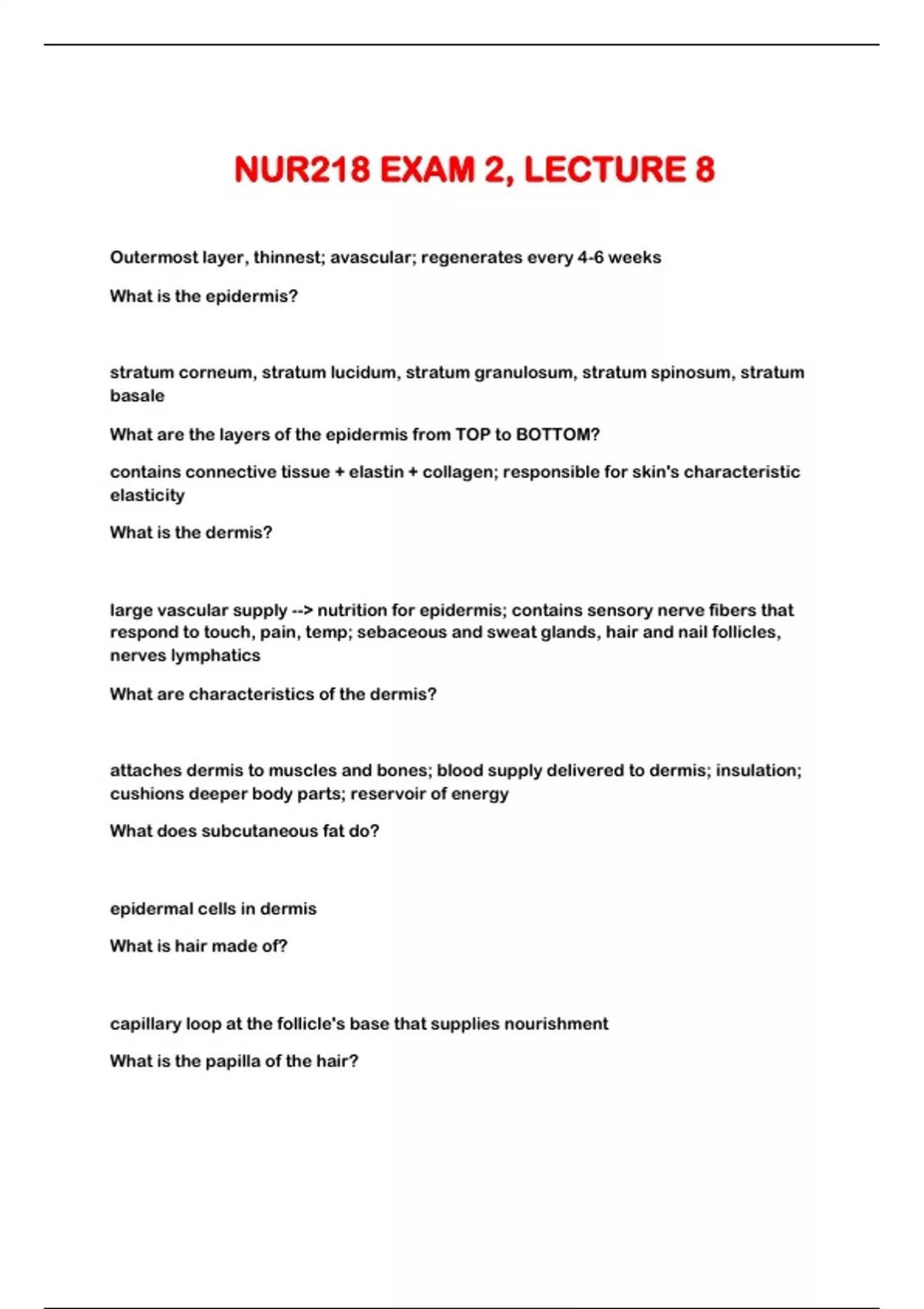 NUR218 EXAM 2, LECTURE 8

Outermost layer, thinnest; avascular; regenerates every 4-6 weeks

What is the epidermis?

stratum corneum, stratum lucidum, stratum granulosum, stratum spinosum, stratum basale

What are the layers of the epidermis from TOP to BOTTOM?

contains connective tissue + elastin + collagen; responsible for skin's characteristic elasticity

What is the dermis?

large vascular supply --> nutrition for epidermis; contains sensory nerve fibers that respond to touch, pain, temp; sebaceous and sweat glands, hair and nail follicles, nerves lymphatics

What are characteristics of the dermis?

attaches dermis to muscles and bones; blood supply delivered to dermis; insulation; cushions deeper body parts; reservoir of energy

What does subcutaneous fat do?

epidermal cells in dermis

What is hair made of?

capillary loop at the follicle's base that supplies nourishment

What is the papilla of the hair?